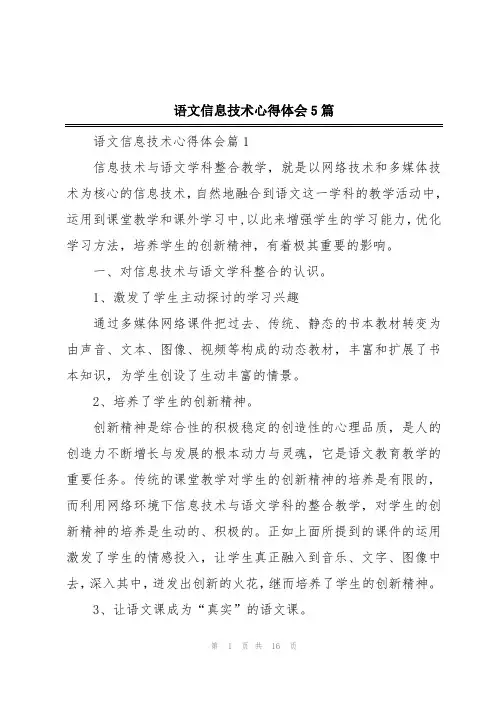 语文信息技术心得体会5篇

语文信息技术心得体会篇1

信息技术与语文学科整合教学，就是以网络技术和多媒体技术为核心的信息技术，自然地融合到语文这一学科的教学活动中，运用到课堂教学和课外学习中,以此来增强学生的学习能力，优化学习方法，培养学生的创新精神，有着极其重要的影响。

一、对信息技术与语文学科整合的认识。

1、激发了学生主动探讨的学习兴趣

通过多媒体网络课件把过去、传统、静态的书本教材转变为由声音、文本、图像、视频等构成的动态教材，丰富和扩展了书本知识，为学生创设了生动丰富的情景。

2、培养了学生的创新精神。

创新精神是综合性的积极稳定的创造性的心理品质，是人的创造力不断增长与发展的根本动力与灵魂，它是语文教育教学的重要任务。传统的课堂教学对学生的创新精神的培养是有限的，而利用网络环境下信息技术与语文学科的整合教学，对学生的创新精神的培养是生动的、积极的。正如上面所提到的课件的运用激发了学生的情感投入，让学生真正融入到音乐、文字、图像中去，深入其中，迸发出创新的火花，继而培养了学生的创新精神。

3、让语文课成为“真实”的语文课。

第 1 页 共 16 页